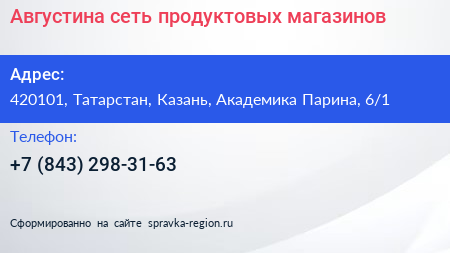 Августина сеть продуктовых магазинов

Адрес:
420101, Татарстан, Казань, Академика Парина, 6/1

Телефон:
+7 (843) 298-31-63

Сформированно на сайте spravka-region.ru